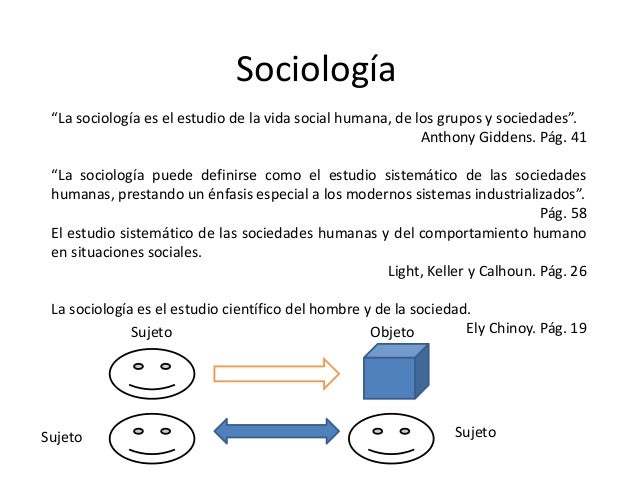 Sociología

“La sociología es el estudio de la vida social humana, de los grupos y sociedades”.
Anthony Giddens. Pág. 41

“La sociología puede definirse como el estudio sistemático de las sociedades humanas, prestando un énfasis especial a los modernos sistemas industrializados”.
Pág. 58

El estudio sistemático de las sociedades humanas y del comportamiento humano en situaciones sociales.
Light, Keller y Calhoun. Pág. 26

La sociología es el estudio científico del hombre y de la sociedad.
Ely Chinoy. Pág. 19

Sujeto

Objeto

Sujeto

Sujeto